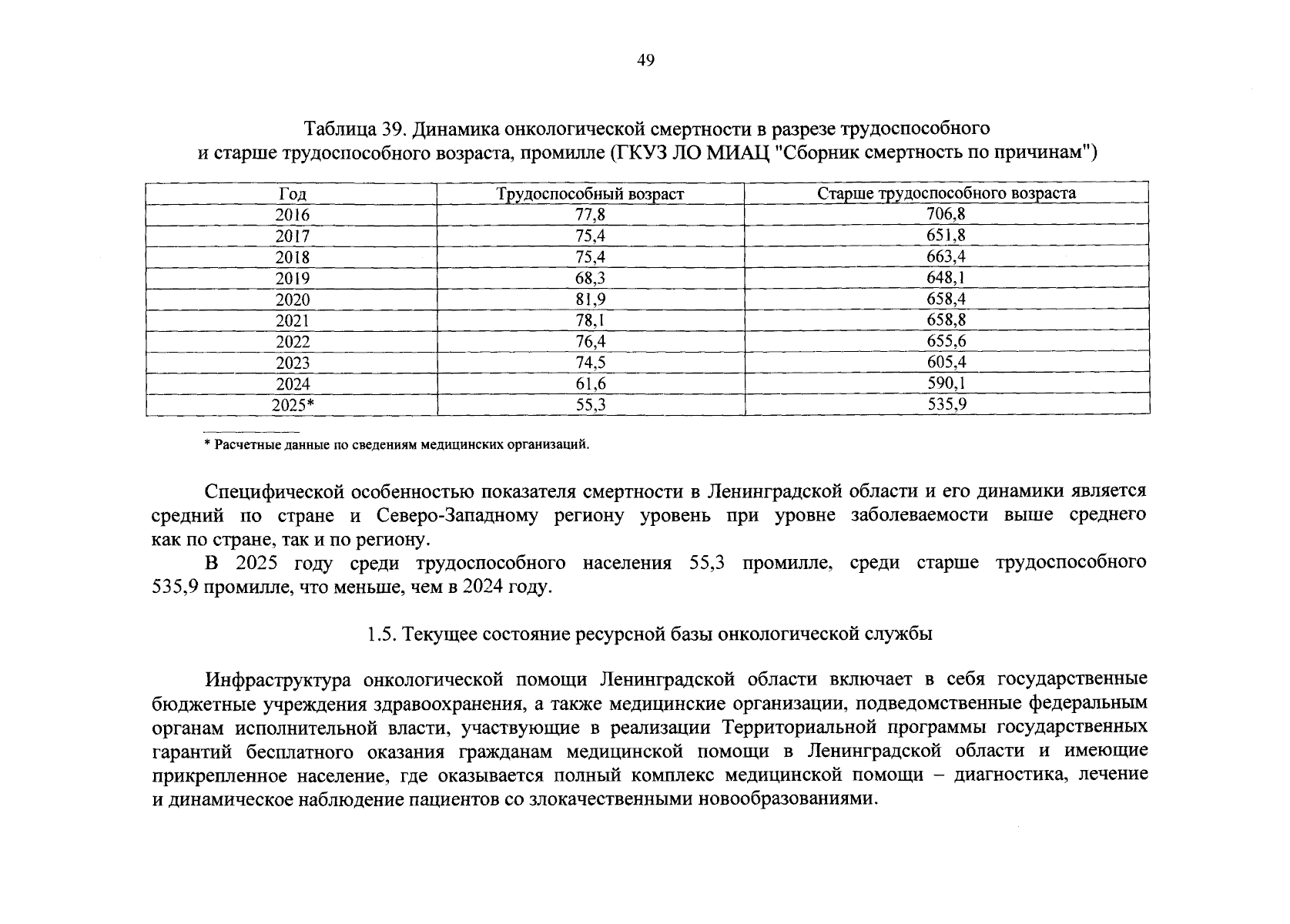 49

Таблица 39. Динамика онкологической смертности в разрезе трудоспособного и старше трудоспособного возраста, промилле (ГКУЗ ЛО МИАЦ "Сборник смертность по причинам")

| Год | Трудоспособный возраст | Старше трудоспособного возраста |
|---|---|---|
| 2016 | 77,8 | 706,8 |
| 2017 | 75,4 | 651,8 |
| 2018 | 75,4 | 663,4 |
| 2019 | 68,3 | 648,1 |
| 2020 | 81,9 | 658,4 |
| 2021 | 78,1 | 658,8 |
| 2022 | 76,4 | 655,6 |
| 2023 | 74,5 | 605,4 |
| 2024 | 61,6 | 590,1 |
| 2025* | 55,3 | 535,9 |

* Расчетные данные по сведениям медицинских организаций.

Специфической особенностью показателя смертности в Ленинградской области и его динамики является средний по стране и Северо-Западному региону уровень при уровне заболеваемости выше среднего как по стране, так и по региону.

В 2025 году среди трудоспособного населения 55,3 промилле, среди старше трудоспособного 535,9 промилле, что меньше, чем в 2024 году.

1.5. Текущее состояние ресурсной базы онкологической службы

Инфраструктура онкологической помощи Ленинградской области включает в себя государственные бюджетные учреждения здравоохранения, а также медицинские организации, подведомственные федеральным органам исполнительной власти, участвующие в реализации Территориальной программы государственных гарантий бесплатного оказания гражданам медицинской помощи в Ленинградской области и имеющие прикрепленное население, где оказывается полный комплекс медицинской помощи – диагностика, лечение и динамическое наблюдение пациентов со злокачественными новообразованиями.